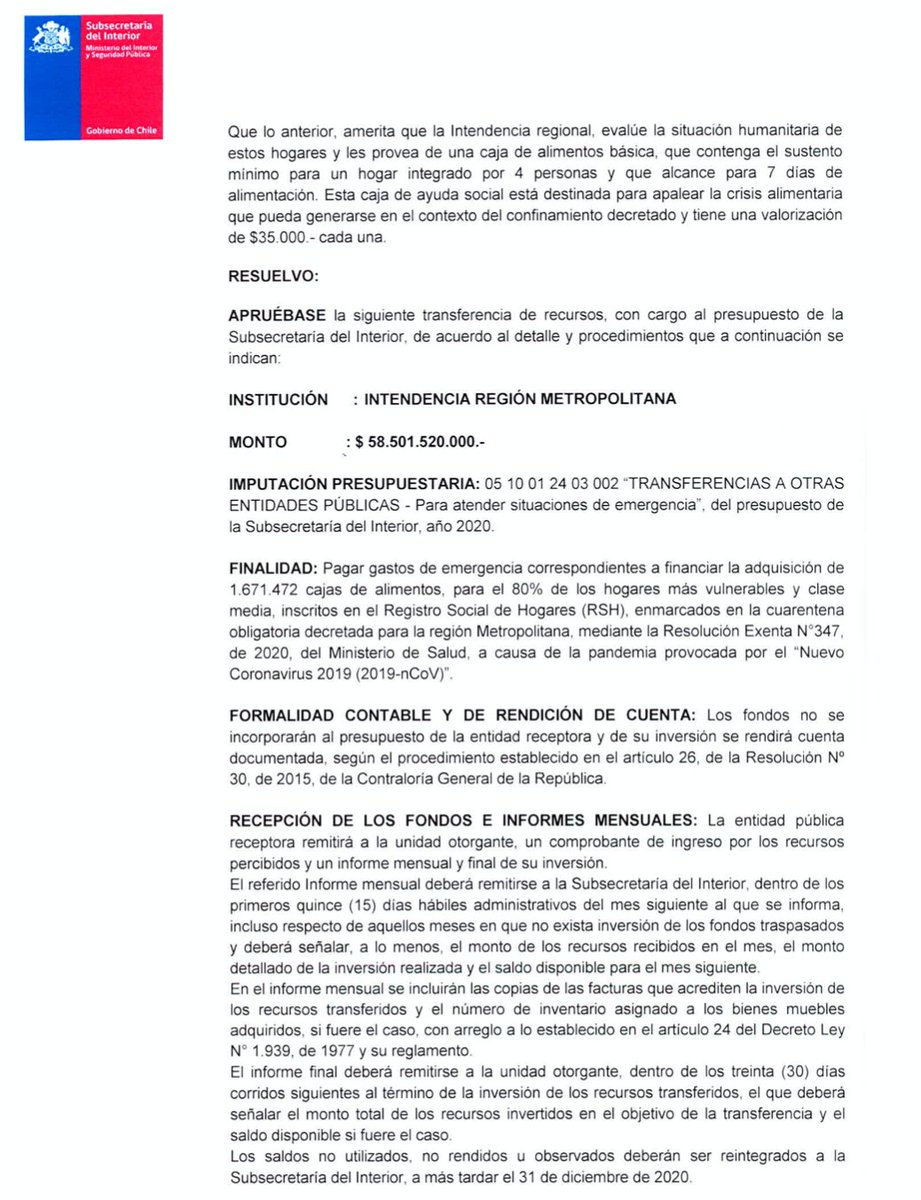 Subsecretaría del Interior
Ministerio del Interior y Seguridad Pública

Gobierno de Chile

Que lo anterior, amerita que la Intendencia regional, evalúe la situación humanitaria de estos hogares y les provea de una caja de alimentos básica, que contenga el sustento mínimo para un hogar integrado por 4 personas y que alcance para 7 días de alimentación. Esta caja de ayuda social está destinada para apalear la crisis alimentaria que pueda generarse en el contexto del confinamiento decretado y tiene una valorización de $35.000.- cada una.

RESUELVO:

APRUÉBASE la siguiente transferencia de recursos, con cargo al presupuesto de la Subsecretaría del Interior, de acuerdo al detalle y procedimientos que a continuación se indican:

INSTITUCIÓN : INTENDENCIA REGIÓN METROPOLITANA

MONTO : $ 58.501.520.000.-

IMPUTACIÓN PRESUPUESTARIA: 05 10 01 24 03 002 "TRANSFERENCIAS A OTRAS ENTIDADES PÚBLICAS - Para atender situaciones de emergencia", del presupuesto de la Subsecretaría del Interior, año 2020.

FINALIDAD: Pagar gastos de emergencia correspondientes a financiar la adquisición de 1.671.472 cajas de alimentos, para el 80% de los hogares más vulnerables y clase media, inscritos en el Registro Social de Hogares (RSH), enmarcados en la cuarentena obligatoria decretada para la región Metropolitana, mediante la Resolución Exenta N°347, de 2020, del Ministerio de Salud, a causa de la pandemia provocada por el "Nuevo Coronavirus 2019 (2019-nCoV)".

FORMALIDAD CONTABLE Y DE RENDICIÓN DE CUENTA: Los fondos no se incorporarán al presupuesto de la entidad receptora y de su inversión se rendirá cuenta documentada, según el procedimiento establecido en el artículo 26, de la Resolución Nº 30, de 2015, de la Contraloría General de la República.

RECEPCIÓN DE LOS FONDOS E INFORMES MENSUALES: La entidad pública receptora remitirá a la unidad otorgante, un comprobante de ingreso por los recursos percibidos y un informe mensual y final de su inversión.
El referido Informe mensual deberá remitirse a la Subsecretaría del Interior, dentro de los primeros quince (15) días hábiles administrativos del mes siguiente al que se informa, incluso respecto de aquellos meses en que no exista inversión de los fondos traspasados y deberá señalar, a lo menos, el monto de los recursos recibidos en el mes, el monto detallado de la inversión realizada y el saldo disponible para el mes siguiente.
En el informe mensual se incluirán las copias de las facturas que acrediten la inversión de los recursos transferidos y el número de inventario asignado a los bienes muebles adquiridos, si fuere el caso, con arreglo a lo establecido en el artículo 24 del Decreto Ley N° 1.939, de 1977 y su reglamento.
El informe final deberá remitirse a la unidad otorgante, dentro de los treinta (30) días corridos siguientes al término de la inversión de los recursos transferidos, el que deberá señalar el monto total de los recursos invertidos en el objetivo de la transferencia y el saldo disponible si fuere el caso.
Los saldos no utilizados, no rendidos u observados deberán ser reintegrados a la Subsecretaría del Interior, a más tardar el 31 de diciembre de 2020.